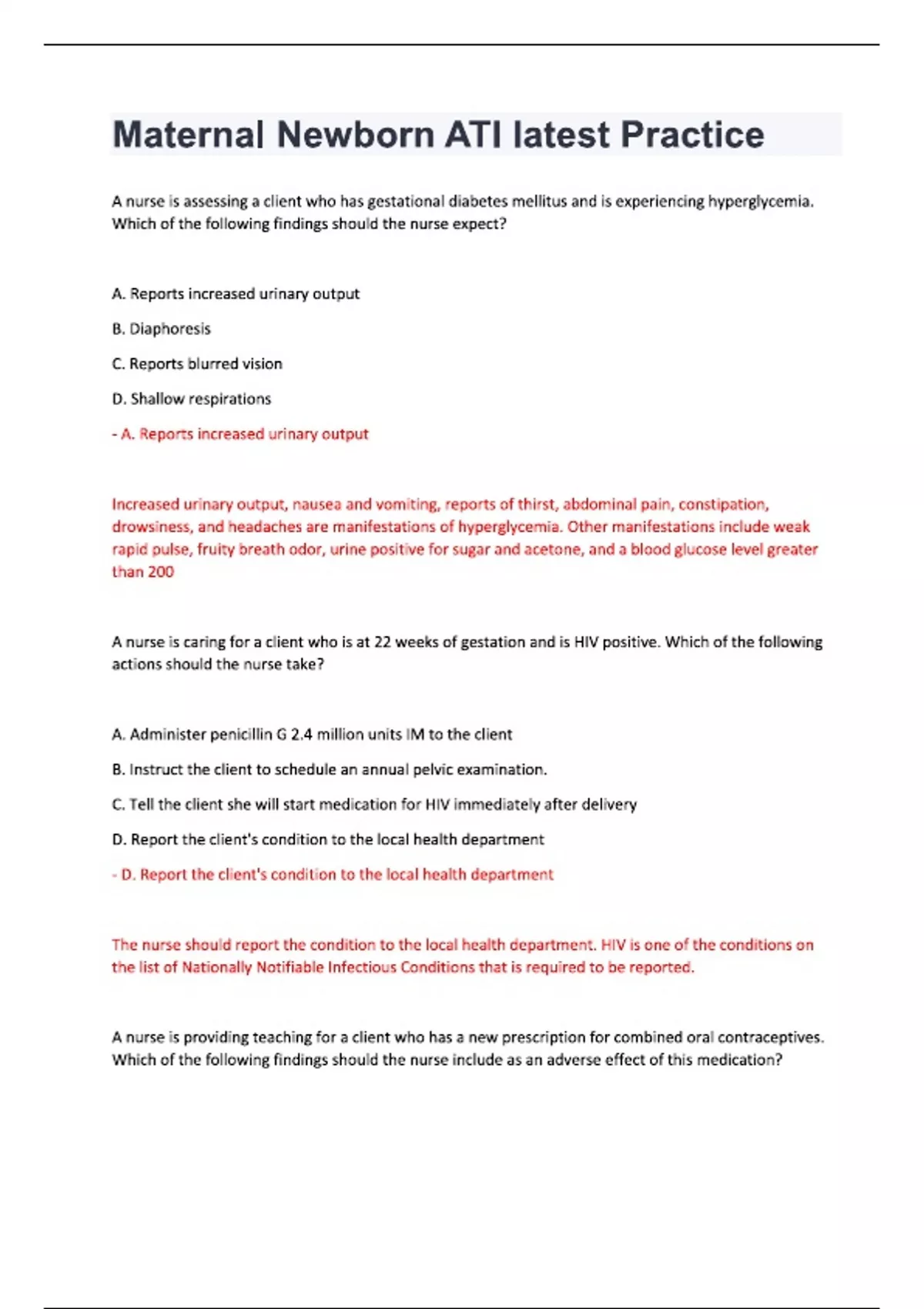 Maternal Newborn ATI latest Practice

A nurse is assessing a client who has gestational diabetes mellitus and is experiencing hyperglycemia. Which of the following findings should the nurse expect?

A. Reports increased urinary output

B. Diaphoresis

C. Reports blurred vision

D. Shallow respirations

- A. Reports increased urinary output

Increased urinary output, nausea and vomiting, reports of thirst, abdominal pain, constipation, drowsiness, and headaches are manifestations of hyperglycemia. Other manifestations include weak rapid pulse, fruity breath odor, urine positive for sugar and acetone, and a blood glucose level greater than 200

A nurse is caring for a client who is at 22 weeks of gestation and is HIV positive. Which of the following actions should the nurse take?

A. Administer penicillin G 2.4 million units IM to the client

B. Instruct the client to schedule an annual pelvic examination.

C. Tell the client she will start medication for HIV immediately after delivery

D. Report the client's condition to the local health department

- D. Report the client's condition to the local health department

The nurse should report the condition to the local health department. HIV is one of the conditions on the list of Nationally Notifiable Infectious Conditions that is required to be reported.

A nurse is providing teaching for a client who has a new prescription for combined oral contraceptives. Which of the following findings should the nurse include as an adverse effect of this medication?